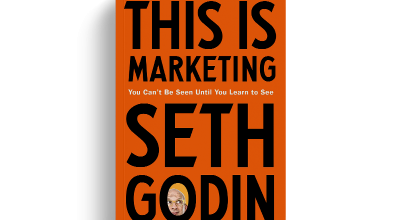 THIS IS
MARKETING
You Can't Be Seen Until You Learn to See
SETH
GODIN